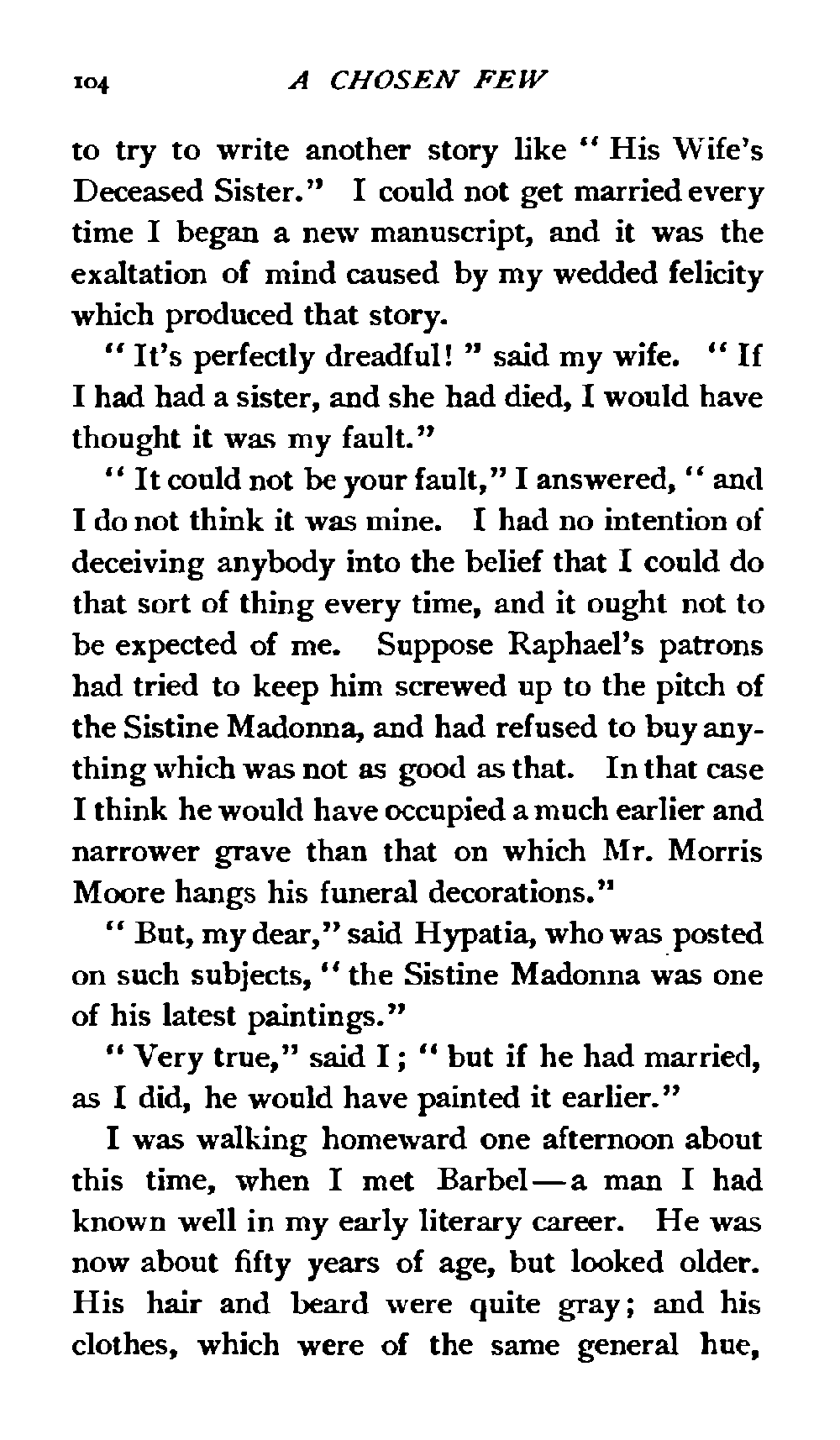 104 A CHOSEN FEW

to try to write another story like "His Wife's Deceased Sister." I could not get married every time I began a new manuscript, and it was the exaltation of mind caused by my wedded felicity which produced that story.

"It's perfectly dreadful!" said my wife. "If I had had a sister, and she had died, I would have thought it was my fault."

"It could not be your fault," I answered, "and I do not think it was mine. I had no intention of deceiving anybody into the belief that I could do that sort of thing every time, and it ought not to be expected of me. Suppose Raphael's patrons had tried to keep him screwed up to the pitch of the Sistine Madonna, and had refused to buy anything which was not as good as that. In that case I think he would have occupied a much earlier and narrower grave than that on which Mr. Morris Moore hangs his funeral decorations."

"But, my dear," said Hypatia, who was posted on such subjects, "the Sistine Madonna was one of his latest paintings."

"Very true," said I; "but if he had married, as I did, he would have painted it earlier."

I was walking homeward one afternoon about this time, when I met Barbel—a man I had known well in my early literary career. He was now about fifty years of age, but looked older. His hair and beard were quite gray; and his clothes, which were of the same general hue,